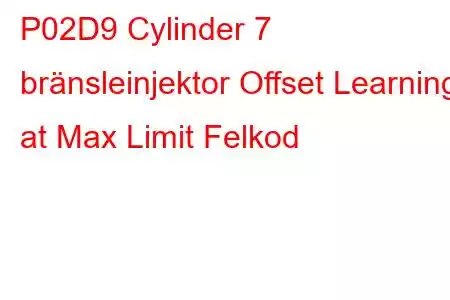 P02D9 Cylinder 7 bränsleinjektor Offset Learning at Max Limit Felkod